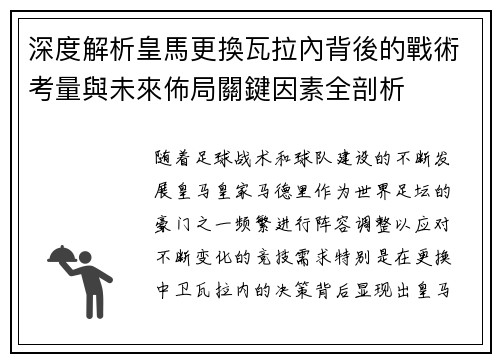 深度解析皇馬更換瓦拉內背後的戰術考量與未來佈局關鍵因素全剖析

随着足球战术和球队建设的不断发展皇马皇家马德里作为世界足坛的豪门之一频繁进行阵容调整以应对不断变化的竞技需求特别是在更换中卫瓦拉内的决策背后显现出皇马